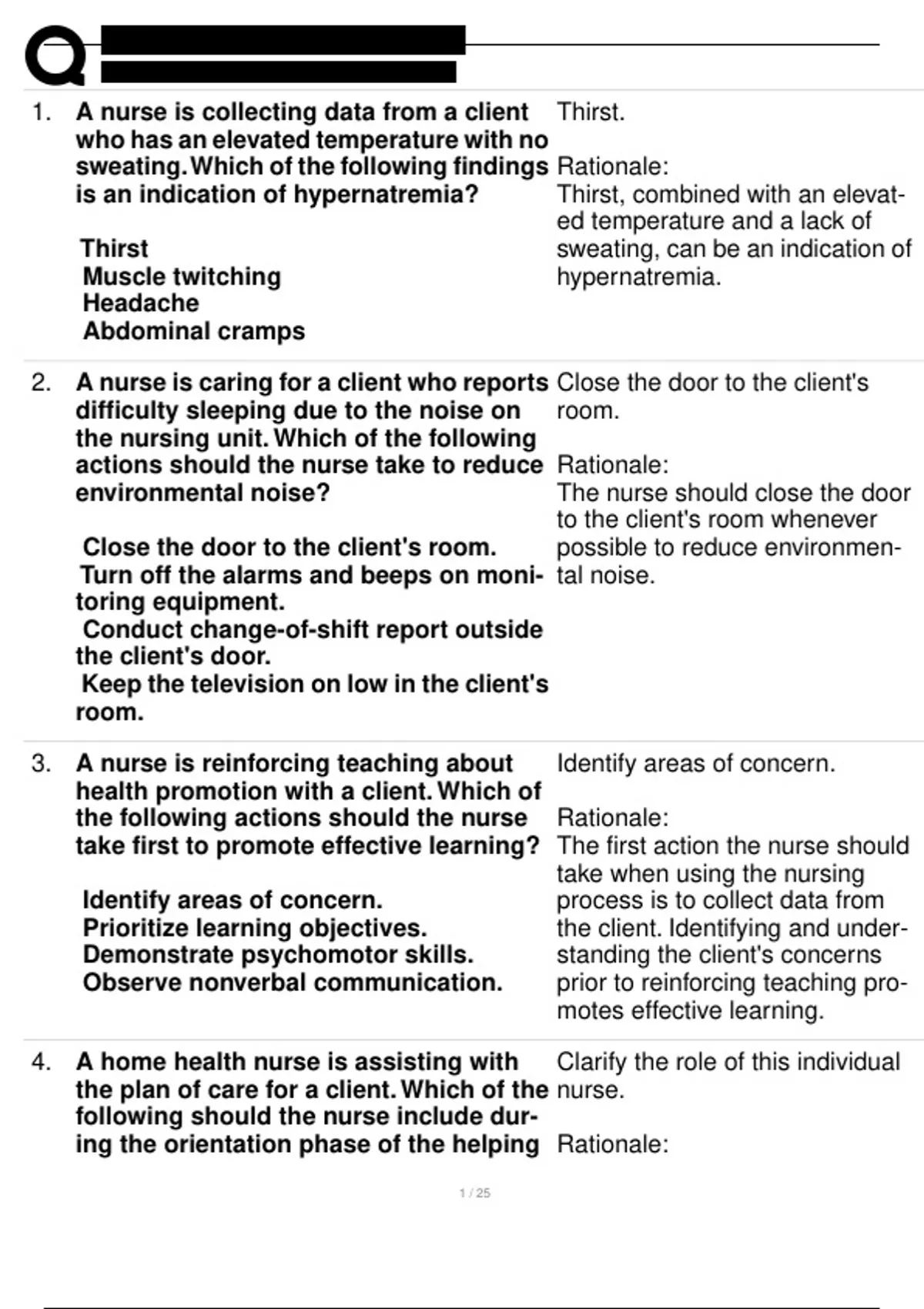 1. A nurse is collecting data from a client who has an elevated temperature with no sweating. Which of the following findings is an indication of hypernatremia?

Thirst
Muscle twitching
Headache
Abdominal cramps

Thirst.

Rationale:
Thirst, combined with an elevated temperature and a lack of sweating, can be an indication of hypernatremia.

2. A nurse is caring for a client who reports difficulty sleeping due to the noise on the nursing unit. Which of the following actions should the nurse take to reduce environmental noise?

Close the door to the client's room.
Turn off the alarms and beeps on monitoring equipment.
Conduct change-of-shift report outside the client's door.
Keep the television on low in the client's room.

Close the door to the client's room.

Rationale:
The nurse should close the door to the client's room whenever possible to reduce environmental noise.

3. A nurse is reinforcing teaching about health promotion with a client. Which of the following actions should the nurse take first to promote effective learning?

Identify areas of concern.
Prioritize learning objectives.
Demonstrate psychomotor skills.
Observe nonverbal communication.

Identify areas of concern.

Rationale:
The first action the nurse should take when using the nursing process is to collect data from the client. Identifying and understanding the client's concerns prior to reinforcing teaching promotes effective learning.

4. A home health nurse is assisting with the plan of care for a client. Which of the following should the nurse include during the orientation phase of the helping

Clarify the role of this individual nurse.

Rationale:

1 / 25